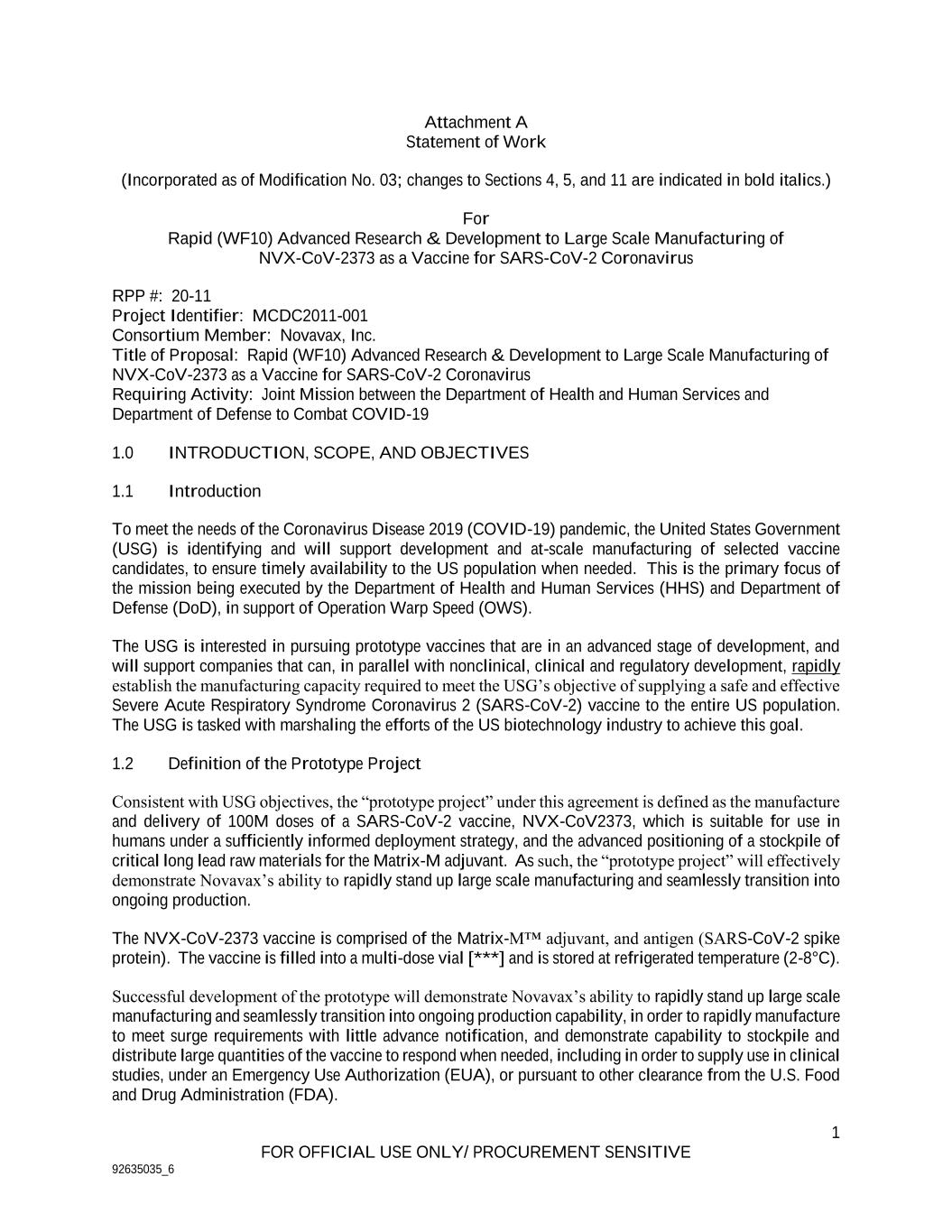 Attachment A
Statement of Work

(Incorporated as of Modification No. 03; changes to Sections 4, 5, and 11 are indicated in bold italics.)

For
Rapid (WF10) Advanced Research & Development to Large Scale Manufacturing of NVX-CoV-2373 as a Vaccine for SARS-CoV-2 Coronavirus

RPP #: 20-11
Project Identifier: MCDC2011-001
Consortium Member: Novavax, Inc.
Title of Proposal: Rapid (WF10) Advanced Research & Development to Large Scale Manufacturing of NVX-CoV-2373 as a Vaccine for SARS-CoV-2 Coronavirus
Requiring Activity: Joint Mission between the Department of Health and Human Services and Department of Defense to Combat COVID-19

1.0 INTRODUCTION, SCOPE, AND OBJECTIVES

1.1 Introduction

To meet the needs of the Coronavirus Disease 2019 (COVID-19) pandemic, the United States Government (USG) is identifying and will support development and at-scale manufacturing of selected vaccine candidates, to ensure timely availability to the US population when needed. This is the primary focus of the mission being executed by the Department of Health and Human Services (HHS) and Department of Defense (DoD), in support of Operation Warp Speed (OWS).

The USG is interested in pursuing prototype vaccines that are in an advanced stage of development, and will support companies that can, in parallel with nonclinical, clinical and regulatory development, rapidly establish the manufacturing capacity required to meet the USG's objective of supplying a safe and effective Severe Acute Respiratory Syndrome Coronavirus 2 (SARS-CoV-2) vaccine to the entire US population. The USG is tasked with marshaling the efforts of the US biotechnology industry to achieve this goal.

1.2 Definition of the Prototype Project

Consistent with USG objectives, the "prototype project" under this agreement is defined as the manufacture and delivery of 100M doses of a SARS-CoV-2 vaccine, NVX-CoV2373, which is suitable for use in humans under a sufficiently informed deployment strategy, and the advanced positioning of a stockpile of critical long lead raw materials for the Matrix-M adjuvant. As such, the "prototype project" will effectively demonstrate Novavax's ability to rapidly stand up large scale manufacturing and seamlessly transition into ongoing production.

The NVX-CoV-2373 vaccine is comprised of the Matrix-M™ adjuvant, and antigen (SARS-CoV-2 spike protein). The vaccine is filled into a multi-dose vial [***] and is stored at refrigerated temperature (2-8°C).

Successful development of the prototype will demonstrate Novavax's ability to rapidly stand up large scale manufacturing and seamlessly transition into ongoing production capability, in order to rapidly manufacture to meet surge requirements with little advance notification, and demonstrate capability to stockpile and distribute large quantities of the vaccine to respond when needed, including in order to supply use in clinical studies, under an Emergency Use Authorization (EUA), or pursuant to other clearance from the U.S. Food and Drug Administration (FDA).

1

FOR OFFICIAL USE ONLY/ PROCUREMENT SENSITIVE

92635035_6